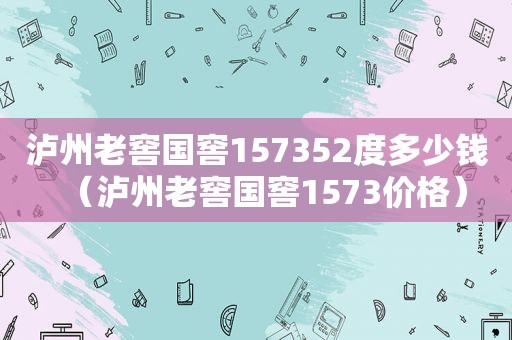 泸州老窖国窖157352度多少钱（泸州老窖国窖1573价格）

STATIONERY